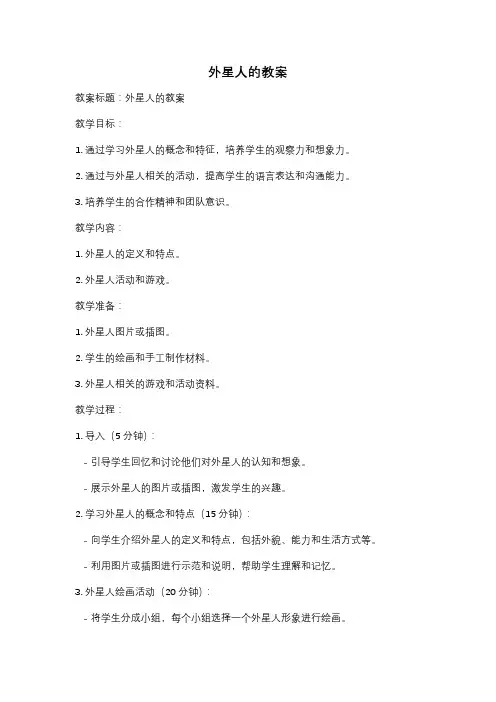 外星人的教案

教案标题：外星人的教案

教学目标：

1. 通过学习外星人的概念和特征，培养学生的观察力和想象力。

2. 通过与外星人相关的活动，提高学生的语言表达和沟通能力。

3. 培养学生的合作精神和团队意识。

教学内容：

1. 外星人的定义和特点。

2. 外星人活动和游戏。

教学准备：

1. 外星人图片或插图。

2. 学生的绘画和手工制作材料。

3. 外星人相关的游戏和活动资料。

教学过程：

1. 导入（5 分钟）：

- 引导学生回忆和讨论他们对外星人的认知和想象。

- 展示外星人的图片或插图，激发学生的兴趣。

2. 学习外星人的概念和特点（15 分钟）：

- 向学生介绍外星人的定义和特点，包括外貌、能力和生活方式等。

- 利用图片或插图进行示范和说明，帮助学生理解和记忆。

3. 外星人绘画活动（20 分钟）：

- 将学生分成小组，每个小组选择一个外星人形象进行绘画。